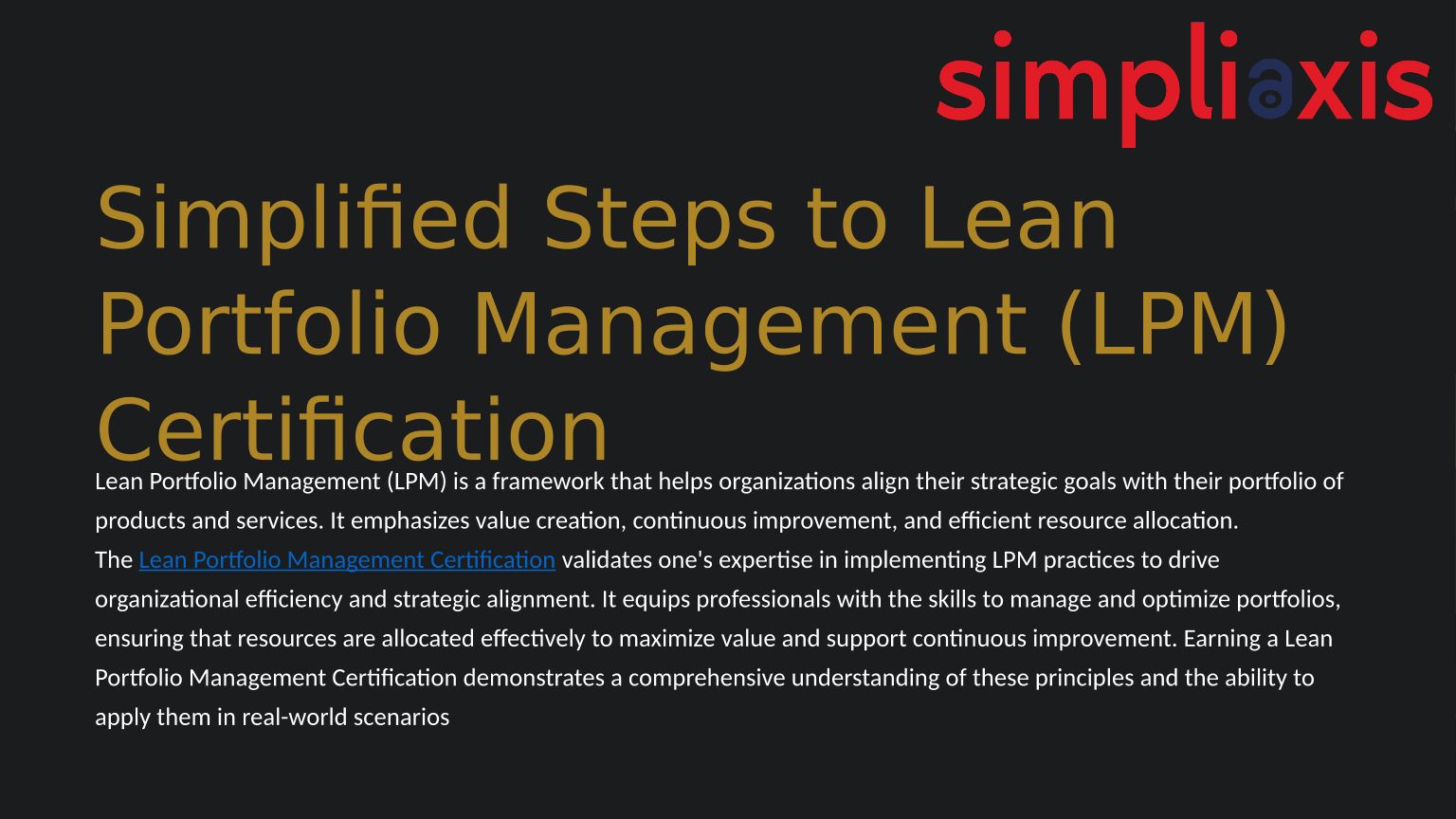 simpliaxis

Simplified Steps to Lean Portfolio Management (LPM) Certification

Lean Portfolio Management (LPM) is a framework that helps organizations align their strategic goals with their portfolio of products and services. It emphasizes value creation, continuous improvement, and efficient resource allocation.

The Lean Portfolio Management Certification validates one's expertise in implementing LPM practices to drive organizational efficiency and strategic alignment. It equips professionals with the skills to manage and optimize portfolios, ensuring that resources are allocated effectively to maximize value and support continuous improvement. Earning a Lean Portfolio Management Certification demonstrates a comprehensive understanding of these principles and the ability to apply them in real-world scenarios